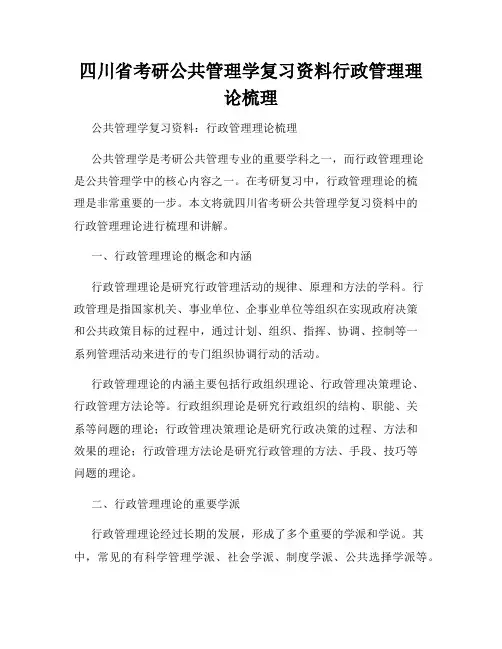 四川省考研公共管理学复习资料行政管理理论梳理

公共管理学复习资料：行政管理理论梳理

公共管理学是考研公共管理专业的重要学科之一，而行政管理理论是公共管理学中的核心内容之一。在考研复习中，行政管理理论的梳理是非常重要的一步。本文将就四川省考研公共管理学复习资料中的行政管理理论进行梳理和讲解。

一、行政管理理论的概念和内涵

行政管理理论是研究行政管理活动的规律、原理和方法的学科。行政管理是指国家机关、事业单位、企事业单位等组织在实现政府决策和公共政策目标的过程中，通过计划、组织、指挥、协调、控制等一系列管理活动来进行的专门组织协调行动的活动。

行政管理理论的内涵主要包括行政组织理论、行政管理决策理论、行政管理方法论等。行政组织理论是研究行政组织的结构、职能、关系等问题的理论；行政管理决策理论是研究行政决策的过程、方法和效果的理论；行政管理方法论是研究行政管理的方法、手段、技巧等问题的理论。

二、行政管理理论的重要学派

行政管理理论经过长期的发展，形成了多个重要的学派和学说。其中，常见的有科学管理学派、社会学派、制度学派、公共选择学派等。